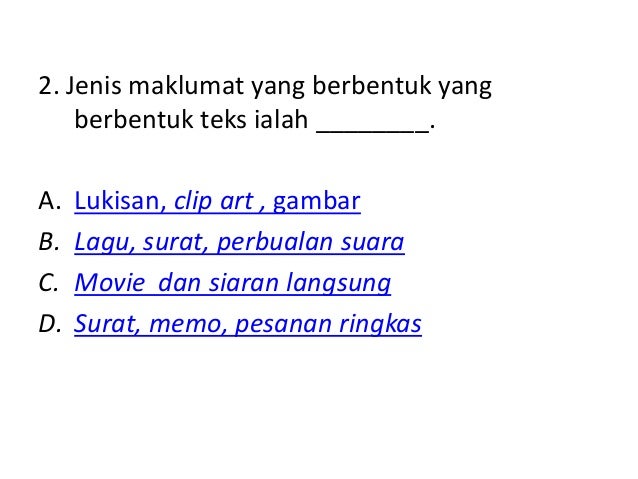 2. Jenis maklumat yang berbentuk yang berbentuk teks ialah ____.

A. Lukisan, clip art , gambar
B. Lagu, surat, perbualan suara
C. Movie dan siaran langsung
D. Surat, memo, pesanan ringkas